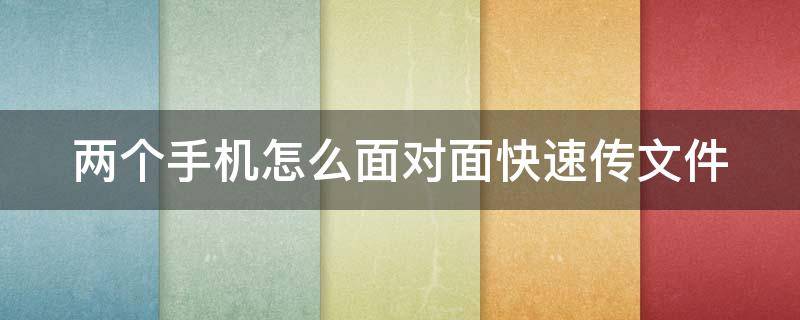 两个手机怎么面对面快速传文件